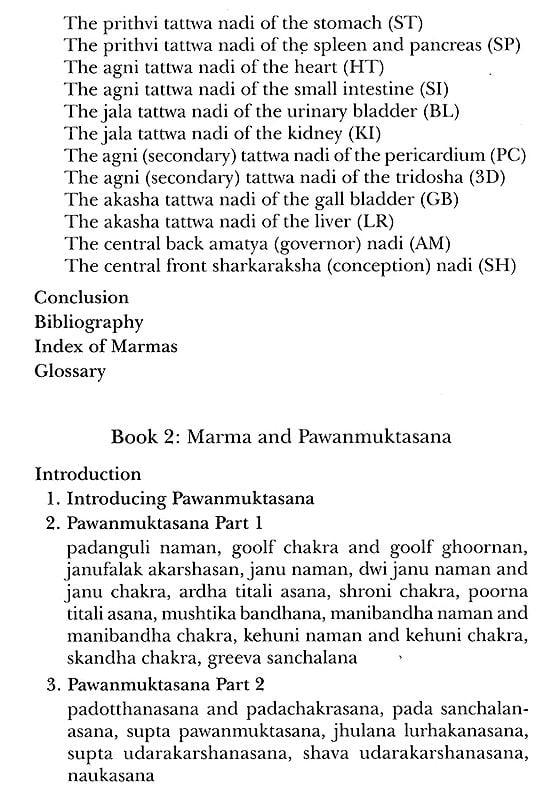 The prithvi tattwa nadi of the stomach (ST)
The prithvi tattwa nadi of the spleen and pancreas (SP)
The agni tattwa nadi of the heart (HT)
The agni tattwa nadi of the small intestine (SI)
The jala tattwa nadi of the urinary bladder (BL)
The jala tattwa nadi of the kidney (KI)
The agni (secondary) tattwa nadi of the pericardium (PC)
The agni (secondary) tattwa nadi of the tridosha (3D)
The akasha tattwa nadi of the gall bladder (GB)
The akasha tattwa nadi of the liver (LR)
The central back amatya (governor) nadi (AM)
The central front sharkaraksha (conception) nadi (SH)

Conclusion
Bibliography
Index of Marmas
Glossary

Book 2: Marma and Pawanmuktasana

Introduction
1. Introducing Pawanmuktasana
2. Pawanmuktasana Part 1
padanguli naman, goolf chakra and goolf ghoornan, janufalak akarshasan, janu naman, dwi janu naman and janu chakra, ardha titali asana, shroni chakra, poorna titali asana, mushtika bandhana, manibandha naman and manibandha chakra, kehuni naman and kehuni chakra, skandha chakra, greeva sanchalana
3. Pawanmuktasana Part 2
padotthanasana and padachakrasana, pada sanchalanasana, supta pawanmuktasana, jhulana lurhakanasana, supta udarakarshanasana, shava udarakarshanasana, naukasana